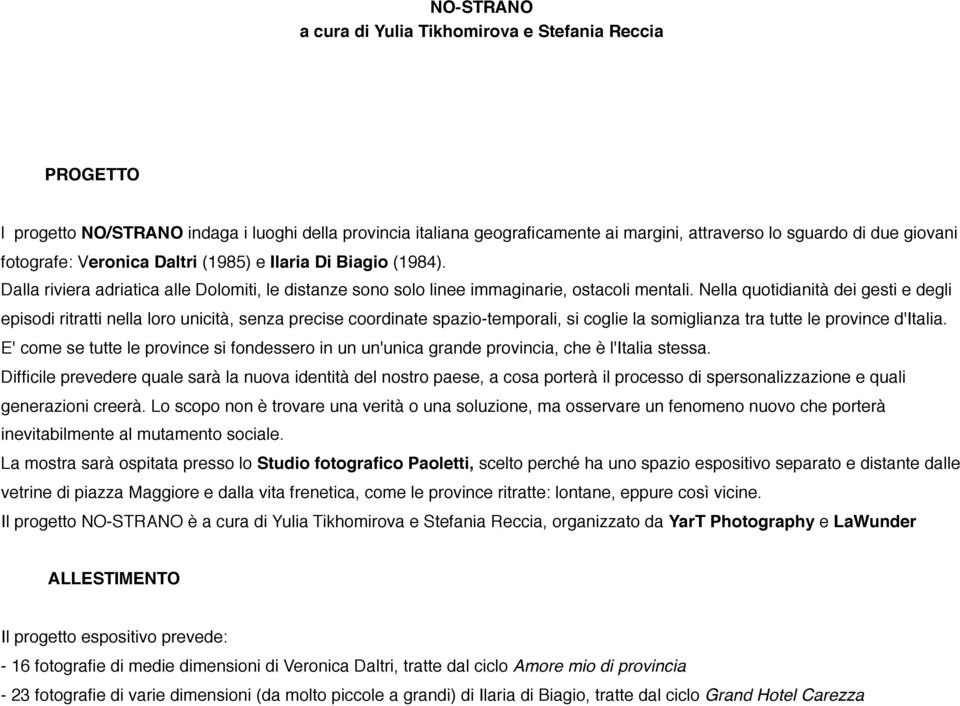 NO-STRANO
a cura di Yulia Tikhomirova e Stefania Reccia

PROGETTO

I progetto NO/STRANO indaga i luoghi della provincia italiana geograficamente ai margini, attraverso lo sguardo di due giovani fotografe: Veronica Daltri (1985) e Ilaria Di Biagio (1984).
Dalla riviera adriatica alle Dolomiti, le distanze sono solo linee immaginarie, ostacoli mentali. Nella quotidianità dei gesti e degli episodi ritratti nella loro unicità, senza precise coordinate spazio-temporali, si coglie la somiglianza tra tutte le province d'Italia.
E' come se tutte le province si fondessero in un un'unica grande provincia, che è l'Italia stessa.
Difficile prevedere quale sarà la nuova identità del nostro paese, a cosa porterà il processo di spersonalizzazione e quali generazioni creerà. Lo scopo non è trovare una verità o una soluzione, ma osservare un fenomeno nuovo che porterà inevitabilmente al mutamento sociale.
La mostra sarà ospitata presso lo Studio fotografico Paoletti, scelto perché ha uno spazio espositivo separato e distante dalle vetrine di piazza Maggiore e dalla vita frenetica, come le province ritratte: lontane, eppure così vicine.
Il progetto NO-STRANO è a cura di Yulia Tikhomirova e Stefania Reccia, organizzato da YarT Photography e LaWunder

ALLESTIMENTO

Il progetto espositivo prevede:
- 16 fotografie di medie dimensioni di Veronica Daltri, tratte dal ciclo Amore mio di provincia
- 23 fotografie di varie dimensioni (da molto piccole a grandi) di Ilaria di Biagio, tratte dal ciclo Grand Hotel Carezza